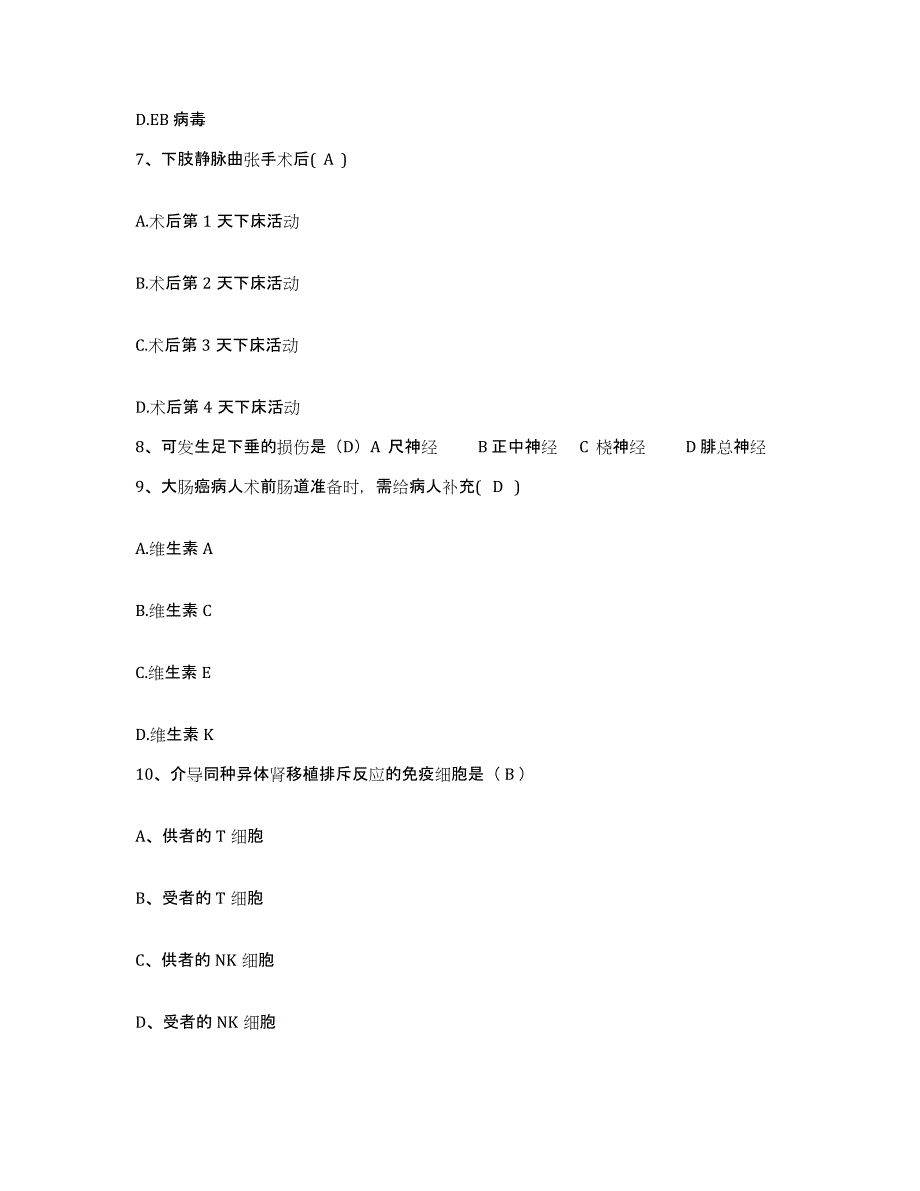 D.EB 病毒

7、下肢静脉曲张手术后( A )

A.术后第 1 天下床活动

B.术后第 2 天下床活动

C.术后第 3 天下床活动

D.术后第 4 天下床活动

8、可发生足下垂的损伤是（D）A 尺神经 B 正中神经 C 桡神经 D 腓总神经

9、大肠癌病人术前肠道准备时，需给病人补充( D )

A.维生素 A

B.维生素 C

C.维生素 E

D.维生素 K

10、介导同种异体肾移植排斥反应的免疫细胞是（ B ）

A、供者的 T 细胞

B、受者的 T 细胞

C、供者的 NK 细胞

D、受者的 NK 细胞